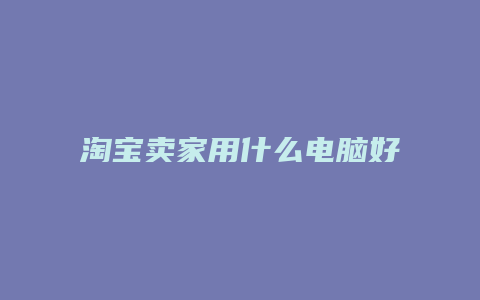 淘宝卖家用什么电脑好